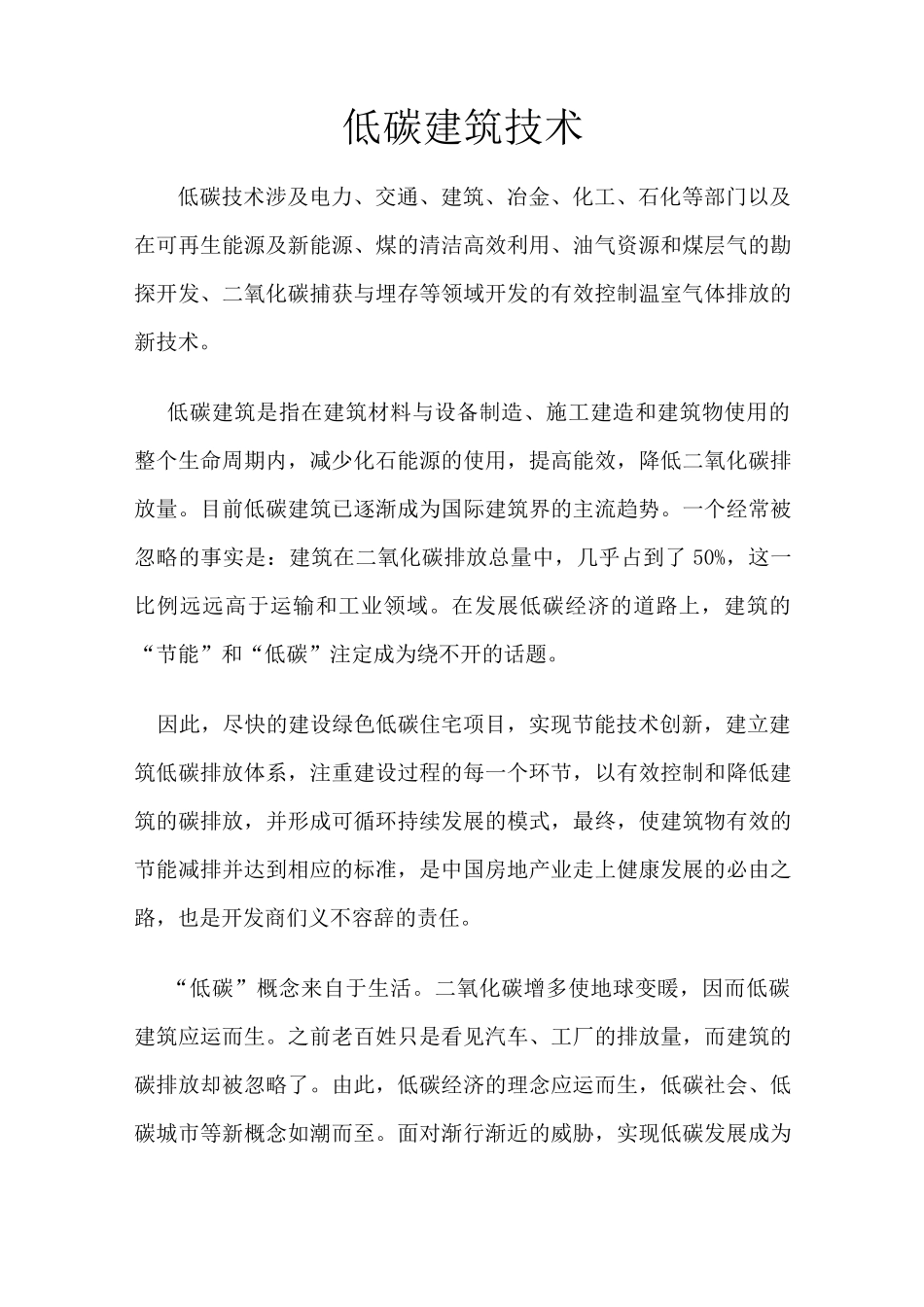 低碳建筑技术

低碳技术涉及电力、交通、建筑、冶金、化工、石化等部门以及在可再生能源及新能源、煤的清洁高效利用、油气资源和煤层气的勘探开发、二氧化碳捕获与埋存等领域开发的有效控制温室气体排放的新技术。

低碳建筑是指在建筑材料与设备制造、施工建造和建筑物使用的整个生命周期内，减少化石能源的使用，提高能效，降低二氧化碳排放量。目前低碳建筑已逐渐成为国际建筑界的主流趋势。一个经常被忽略的事实是：建筑在二氧化碳排放总量中，几乎占到了 50%，这一比例远远高于运输和工业领域。在发展低碳经济的道路上，建筑的“节能”和“低碳”注定成为绕不开的话题。

因此，尽快的建设绿色低碳住宅项目，实现节能技术创新，建立建筑低碳排放体系，注重建设过程的每一个环节，以有效控制和降低建筑的碳排放，并形成可循环持续发展的模式，最终，使建筑物有效的节能减排并达到相应的标准，是中国房地产业走上健康发展的必由之路，也是开发商们义不容辞的责任。

“低碳”概念来自于生活。二氧化碳增多使地球变暖，因而低碳建筑应运而生。之前老百姓只是看见汽车、工厂的排放量，而建筑的碳排放却被忽略了。由此，低碳经济的理念应运而生，低碳社会、低碳城市等新概念如潮而至。面对渐行渐近的威胁，实现低碳发展成为